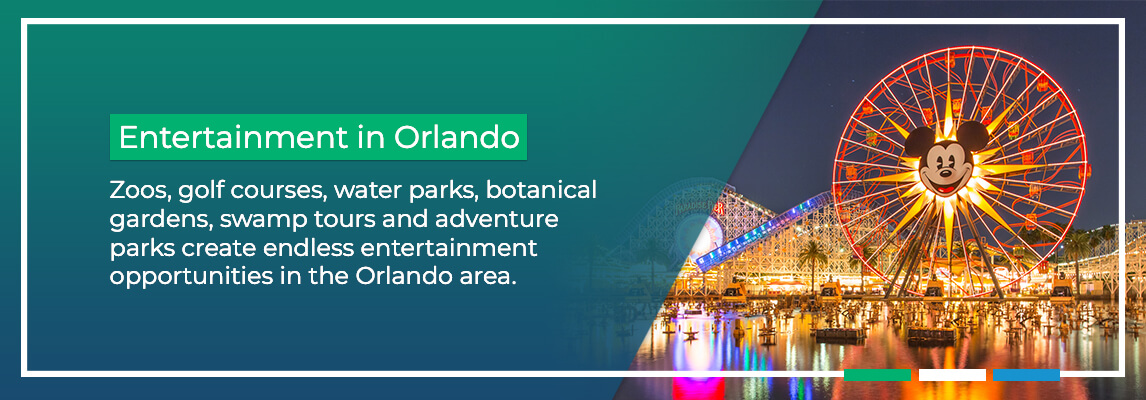 Entertainment in Orlando

Zoos, golf courses, water parks, botanical gardens, swamp tours and adventure parks create endless entertainment opportunities in the Orlando area.